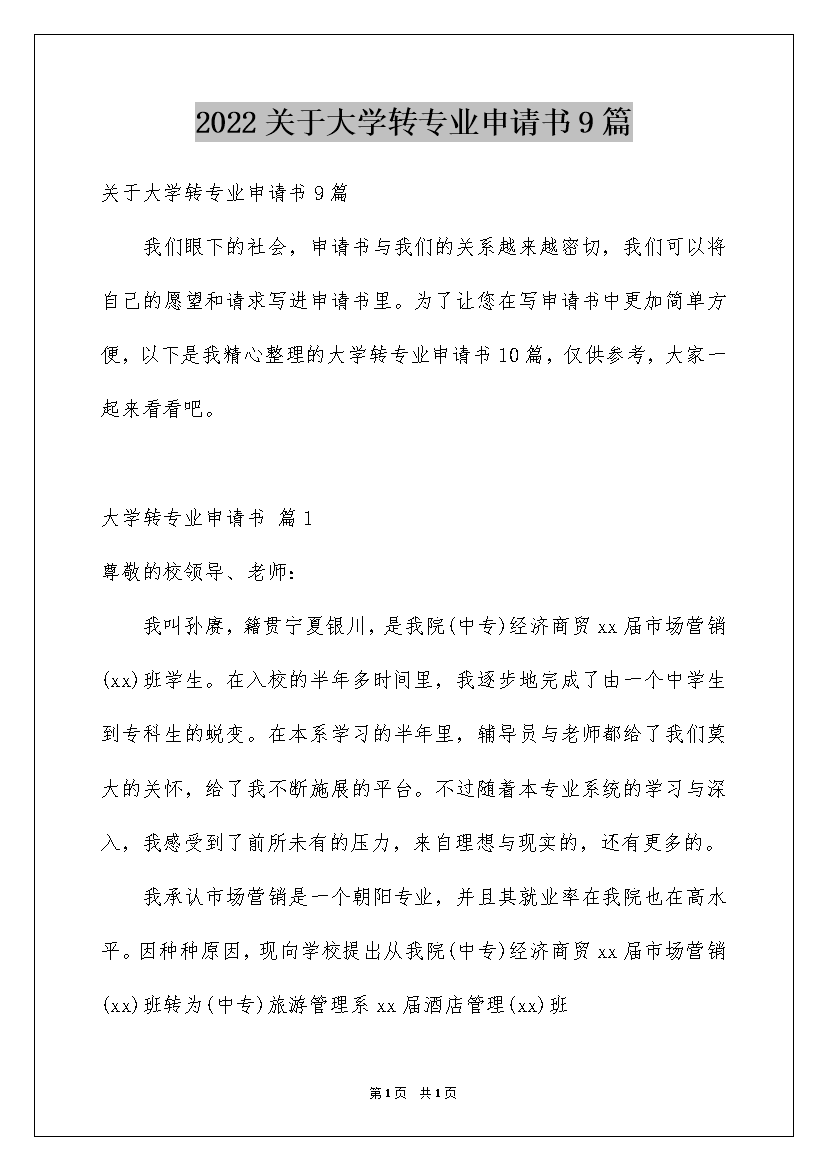 2022关于大学转专业申请书9篇

关于大学转专业申请书9篇

我们眼下的社会，申请书与我们的关系越来越密切，我们可以将自己的愿望和请求写进申请书里。为了让您在写申请书中更加简单方便，以下是我精心整理的大学转专业申请书10篇，仅供参考，大家一起来看看吧。

大学转专业申请书 篇1

尊敬的校领导、老师：

我叫孙赓，籍贯宁夏银川，是我院(中专)经济商贸xx届市场营销(xx)班学生。在入校的半年多时间里，我逐步地完成了由一个中学生到专科生的蜕变。在本系学习的半年里，辅导员与老师都给了我们莫大的关怀，给了我不断施展的平台。不过随着本专业系统的学习与深入，我感受到了前所未有的压力，来自理想与现实的，还有更多的。

我承认市场营销是一个朝阳专业，并且其就业率在我院也在高水平。因种种原因，现向学校提出从我院(中专)经济商贸xx届市场营销(xx)班转为(中专)旅游管理系xx届酒店管理(xx)班

第1页 共1页